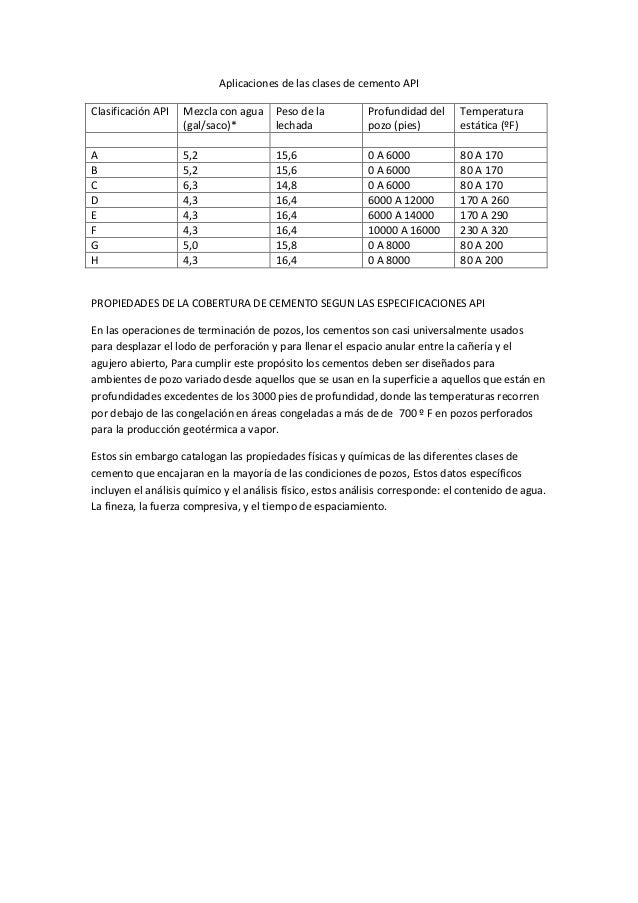 Aplicaciones de las clases de cemento API

| Clasificación API | Mezcla con agua (gal/saco)* | Peso de la lechada | Profundidad del pozo (pies) | Temperatura estática (ºF) |
|---|---|---|---|---|
| | | | | |
| A | 5,2 | 15,6 | 0 A 6000 | 80 A 170 |
| B | 5,2 | 15,6 | 0 A 6000 | 80 A 170 |
| C | 6,3 | 14,8 | 0 A 6000 | 80 A 170 |
| D | 4,3 | 16,4 | 6000 A 12000 | 170 A 260 |
| E | 4,3 | 16,4 | 6000 A 14000 | 170 A 290 |
| F | 4,3 | 16,4 | 10000 A 16000 | 230 A 320 |
| G | 5,0 | 15,8 | 0 A 8000 | 80 A 200 |
| H | 4,3 | 16,4 | 0 A 8000 | 80 A 200 |

PROPIEDADES DE LA COBERTURA DE CEMENTO SEGUN LAS ESPECIFICACIONES API

En las operaciones de terminación de pozos, los cementos son casi universalmente usados para desplazar el lodo de perforación y para llenar el espacio anular entre la cañería y el agujero abierto, Para cumplir este propósito los cementos deben ser diseñados para ambientes de pozo variado desde aquellos que se usan en la superficie a aquellos que están en profundidades excedentes de los 3000 pies de profundidad, donde las temperaturas recorren por debajo de las congelación en áreas congeladas a más de de 700 º F en pozos perforados para la producción geotérmica a vapor.

Estos sin embargo catalogan las propiedades físicas y químicas de las diferentes clases de cemento que encajaran en la mayoría de las condiciones de pozos, Estos datos específicos incluyen el análisis químico y el análisis físico, estos análisis corresponde: el contenido de agua. La fineza, la fuerza compresiva, y el tiempo de espaciamiento.